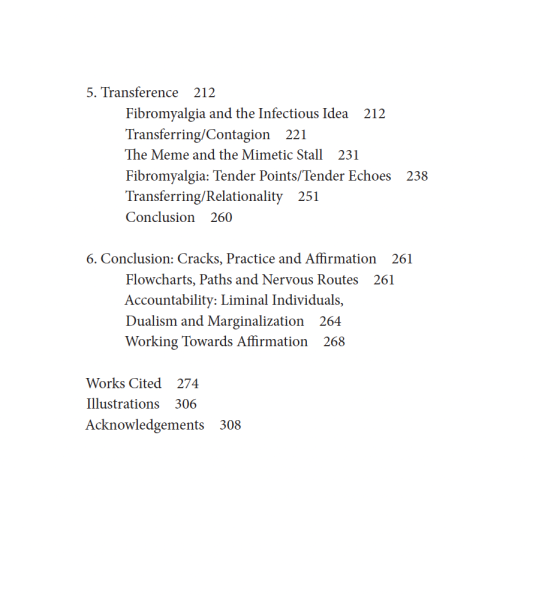 5. Transference 212
Fibromyalgia and the Infectious Idea 212
Transferring/Contagion 221
The Meme and the Mimetic Stall 231
Fibromyalgia: Tender Points/Tender Echoes 238
Transferring/Relationality 251
Conclusion 260

6. Conclusion: Cracks, Practice and Affirmation 261
Flowcharts, Paths and Nervous Routes 261
Accountability: Liminal Individuals, Dualism and Marginalization 264
Working Towards Affirmation 268

Works Cited 274
Illustrations 306
Acknowledgements 308